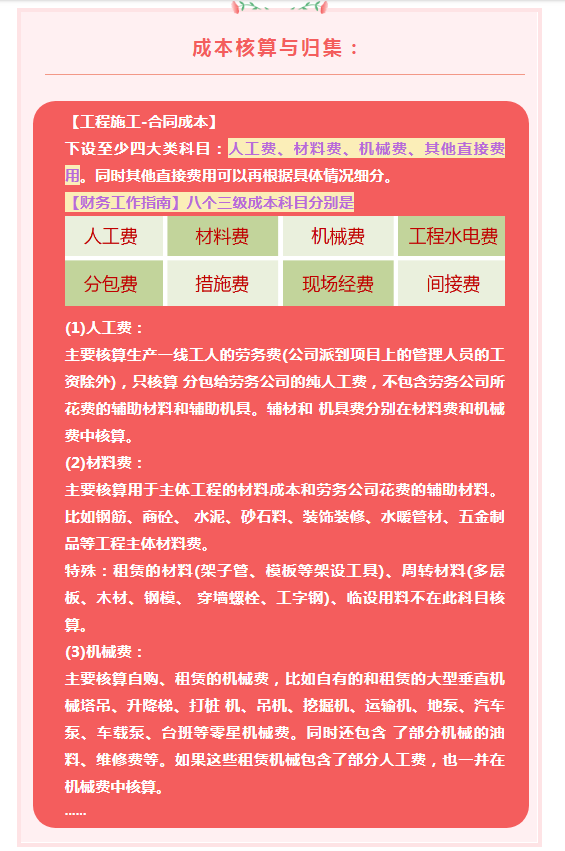 成本核算与归集：

【工程施工-合同成本】

下设至少四大类科目：人工费、材料费、机械费、其他直接费用。同时其他直接费用可以再根据具体情况细分。

【财务工作指南】八个三级成本科目分别是

| 人工费 | 材料费 | 机械费 | 工程水电费 |
|---|---|---|---|
| 分包费 | 措施费 | 现场经费 | 间接费 |

(1)人工费：

主要核算生产一线工人的劳务费(公司派到项目上的管理人员的工资除外)，只核算 分包给劳务公司的纯人工费，不包含劳务公司所花费的辅助材料和辅助机具。辅材和 机具费分别在材料费和机械费中核算。

(2)材料费：

主要核算用于主体工程的材料成本和劳务公司花费的辅助材料。比如钢筋、商砼、 水泥、砂石料、装饰装修、水暖管材、五金制品等工程主体材料费。

特殊：租赁的材料(架子管、模板等架设工具)、周转材料(多层板、木材、钢模、 穿墙螺栓、工字钢)、临设用料不在此科目核算。

(3)机械费：

主要核算自购、租赁的机械费，比如自有的和租赁的大型垂直机械塔吊、升降梯、打桩 机、吊机、挖掘机、运输机、地泵、汽车泵、车载泵、台班等零星机械费。同时还包含 了部分机械的油料、维修费等。如果这些租赁机械包含了部分人工费，也一并在机械费中核算。

......